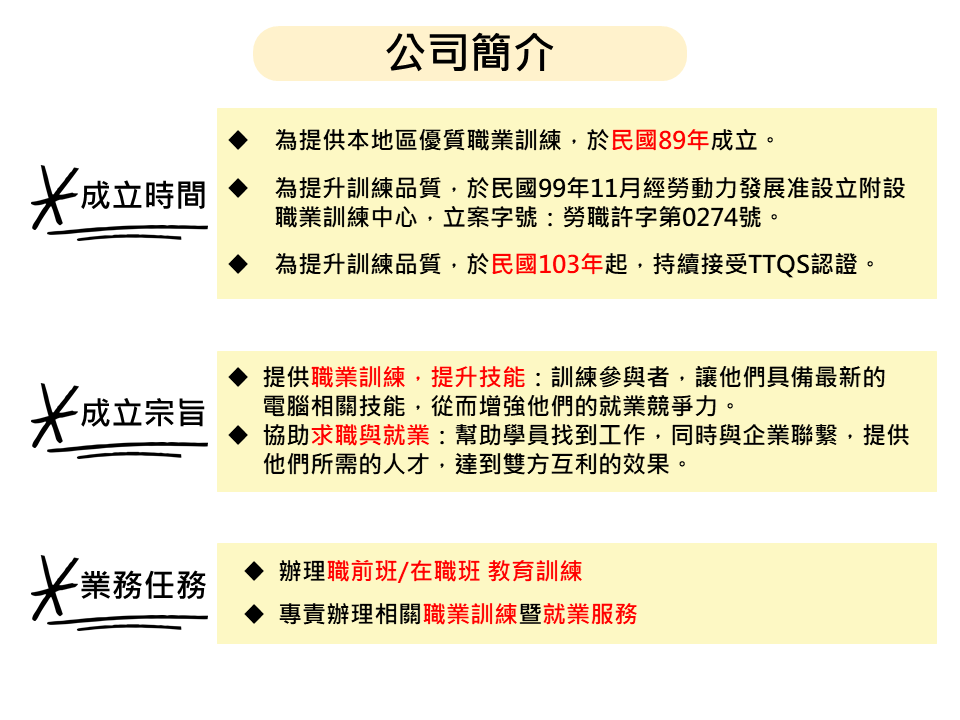 公司簡介

成立時間

◆ 為提供本地區優質職業訓練，於民國89年成立。

◆ 為提升訓練品質，於民國99年11月經勞動力發展准設立附設職業訓練中心，立案字號：勞職許字第0274號。

◆ 為提升訓練品質，於民國103年起，持續接受TTQS認證。

成立宗旨

◆ 提供職業訓練，提升技能：訓練參與者，讓他們具備最新的電腦相關技能，從而增強他們的就業競爭力。
◆ 協助求職與就業：幫助學員找到工作，同時與企業聯繫，提供他們所需的人才，達到雙方互利的效果。

業務任務

◆ 辦理職前班/在職班 教育訓練

◆ 專責辦理相關職業訓練暨就業服務